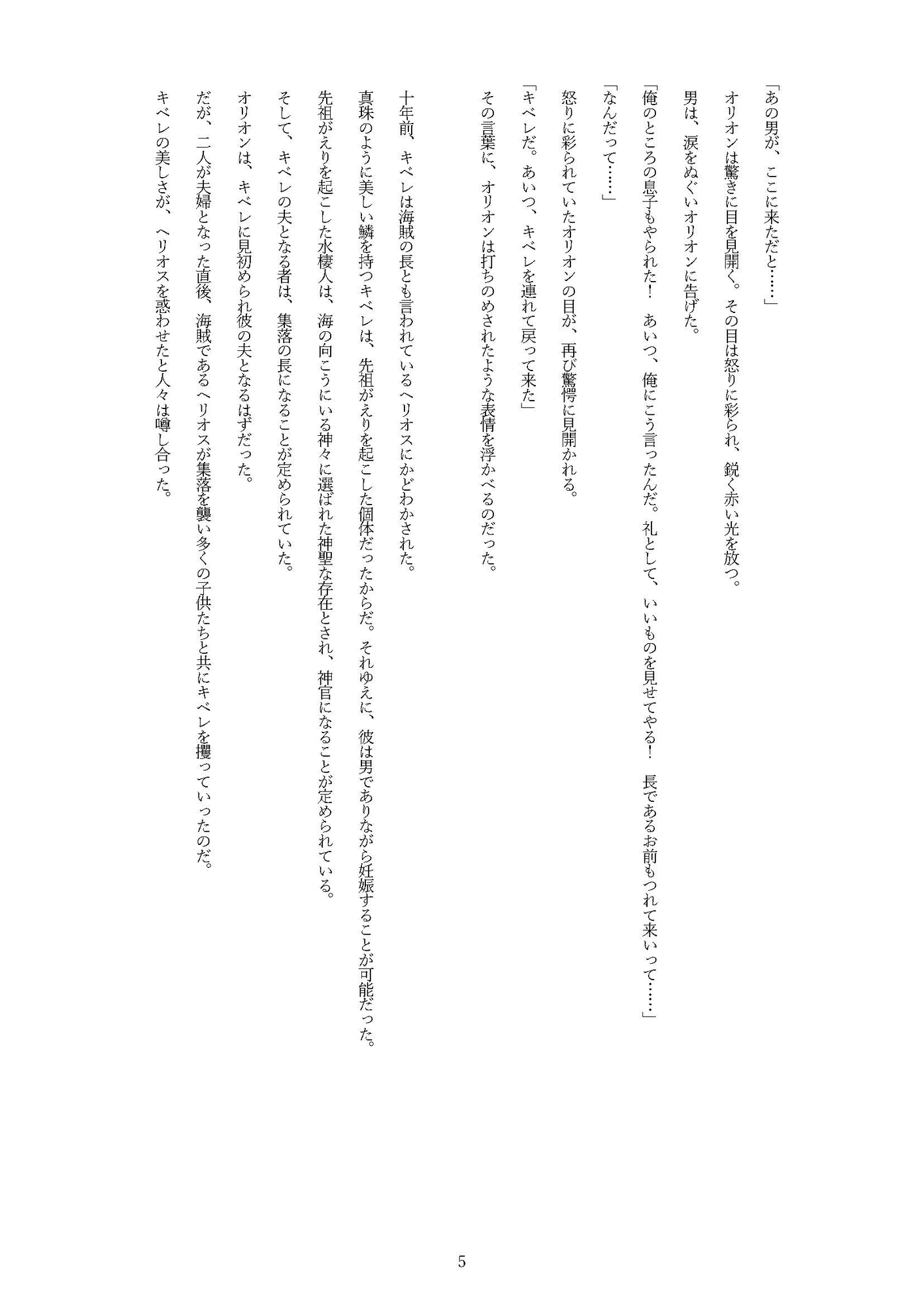 「あの男が、ここに来ただと……」

オリオンは驚きに目を見開く。その目は怒りに彩られ、鋭く赤い光を放つ。

男は、涙をぬぐいオリオンに告げた。

「俺のところの息子もやられた！　あいつ、俺にこう言ったんだ。礼として、いいものを見せてやる！　長であるお前もつれて来いって……」

「なんだって……」

怒りに彩られていたオリオンの目が、再び驚愕に見開かれる。

「キベレだ。あいつ、キベレを連れて戻って来た」

その言葉に、オリオンは打ちのめされたような表情を浮かべるのだった。

十年前、キベレは海賊の長とも言われているヘリオスにかどわかされた。

真珠のように美しい鱗を持つキベレは、先祖がえりを起こした個体だったからだ。それゆえに、彼は男でありながら妊娠することが可能だった。

先祖がえりを起こした水棲人は、海の向こうにいる神々に選ばれた神聖な存在とされ、神官になることが定められている。

そして、キベレの夫となる者は、集落の長になることが定められていた。

オリオンは、キベレに見初められ彼の夫となるはずだった。

だが、二人が夫婦となった直後、海賊であるヘリオスが集落を襲い多くの子供たちと共にキベレを攫っていったのだ。

キベレの美しさが、ヘリオスを惑わせたと人々は噂し合った。

5